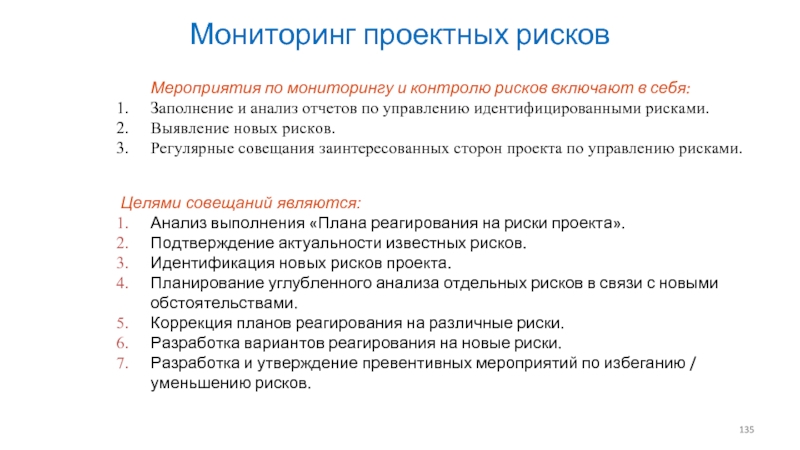 Мониторинг проектных рисков

Мероприятия по мониторингу и контролю рисков включают в себя:
1. Заполнение и анализ отчетов по управлению идентифицированными рисками.
2. Выявление новых рисков.
3. Регулярные совещания заинтересованных сторон проекта по управлению рисками.

Целями совещаний являются:
1. Анализ выполнения «Плана реагирования на риски проекта».
2. Подтверждение актуальности известных рисков.
3. Идентификация новых рисков проекта.
4. Планирование углубленного анализа отдельных рисков в связи с новыми обстоятельствами.
5. Коррекция планов реагирования на различные риски.
6. Разработка вариантов реагирования на новые риски.
7. Разработка и утверждение превентивных мероприятий по избеганию / уменьшению рисков.

135